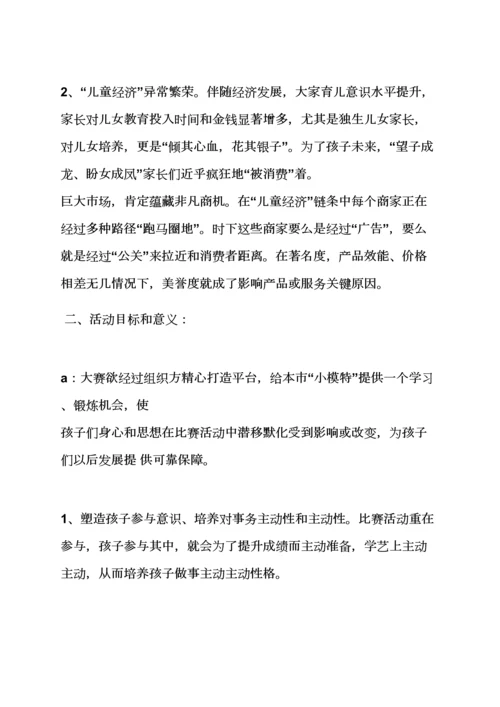 2、“儿童经济”异常繁荣。伴随经济发展，大家育儿意识水平提升，家长对儿女教育投入时间和金钱显著增多，尤其是独生儿女家长，对儿女培养，更是“倾其心血，花其银子”。为了孩子未来，“望子成龙、盼女成凤”家长们近乎疯狂地“被消费”着。

巨大市场，肯定蕴藏非凡商机。在“儿童经济”链条中每个商家正在经过多种路径“跑马圈地”。时下这些商家要么是经过“广告”，要么就是经过“公关”来拉近和消费者距离。在著名度，产品效能、价格相差无几情况下，美誉度就成了影响产品或服务关键原因。

二、活动目标和意义：

a：大赛欲经过组织方精心打造平台，给本市“小模特”提供一个学习、锻炼机会，使

孩子们身心和思想在比赛活动中潜移默化受到影响或改变，为孩子们以后发展提 供可靠保障。

1、塑造孩子参与意识、培养对事务主动性和主动性。比赛活动重在参与，孩子参与其中，就会为了提升成绩而主动准备，学艺上主动主动，从而培养孩子做事主动主动性格。